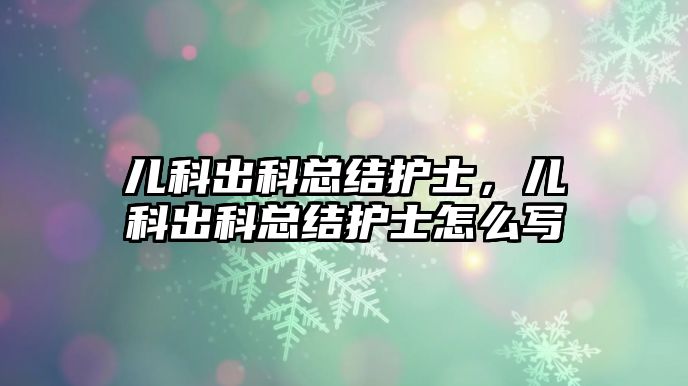 儿科出科总结护士，儿科出科总结护士怎么写